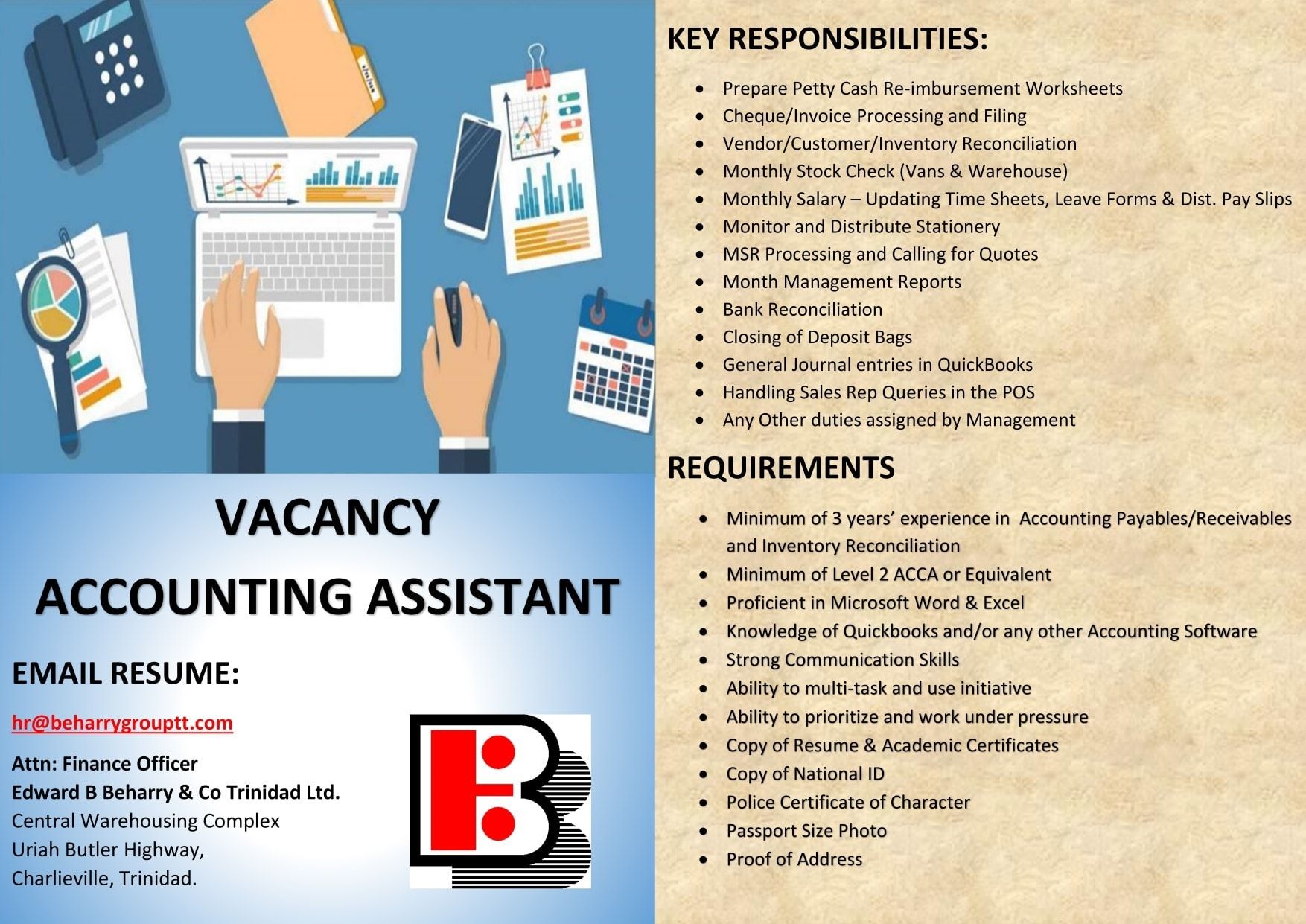 VACANCY

ACCOUNTING ASSISTANT

EMAIL RESUME:

hr@beharrygrouptt.com

Attn: Finance Officer
Edward B Beharry & Co Trinidad Ltd.
Central Warehousing Complex
Uriah Butler Highway,
Charlieville, Trinidad.

KEY RESPONSIBILITIES:

- Prepare Petty Cash Re-imbursement Worksheets
- Cheque/Invoice Processing and Filing
- Vendor/Customer/Inventory Reconciliation
- Monthly Stock Check (Vans & Warehouse)
- Monthly Salary – Updating Time Sheets, Leave Forms & Dist. Pay Slips
- Monitor and Distribute Stationery
- MSR Processing and Calling for Quotes
- Month Management Reports
- Bank Reconciliation
- Closing of Deposit Bags
- General Journal entries in QuickBooks
- Handling Sales Rep Queries in the POS
- Any Other duties assigned by Management

REQUIREMENTS

- Minimum of 3 years' experience in Accounting Payables/Receivables and Inventory Reconciliation
- Minimum of Level 2 ACCA or Equivalent
- Proficient in Microsoft Word & Excel
- Knowledge of Quickbooks and/or any other Accounting Software
- Strong Communication Skills
- Ability to multi-task and use initiative
- Ability to prioritize and work under pressure
- Copy of Resume & Academic Certificates
- Copy of National ID
- Police Certificate of Character
- Passport Size Photo
- Proof of Address